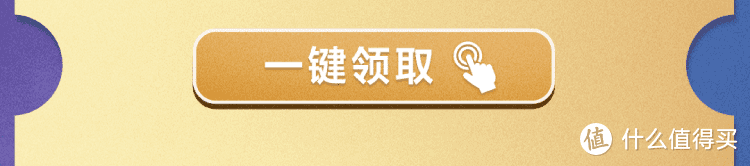 一键领取

值 什么值得买